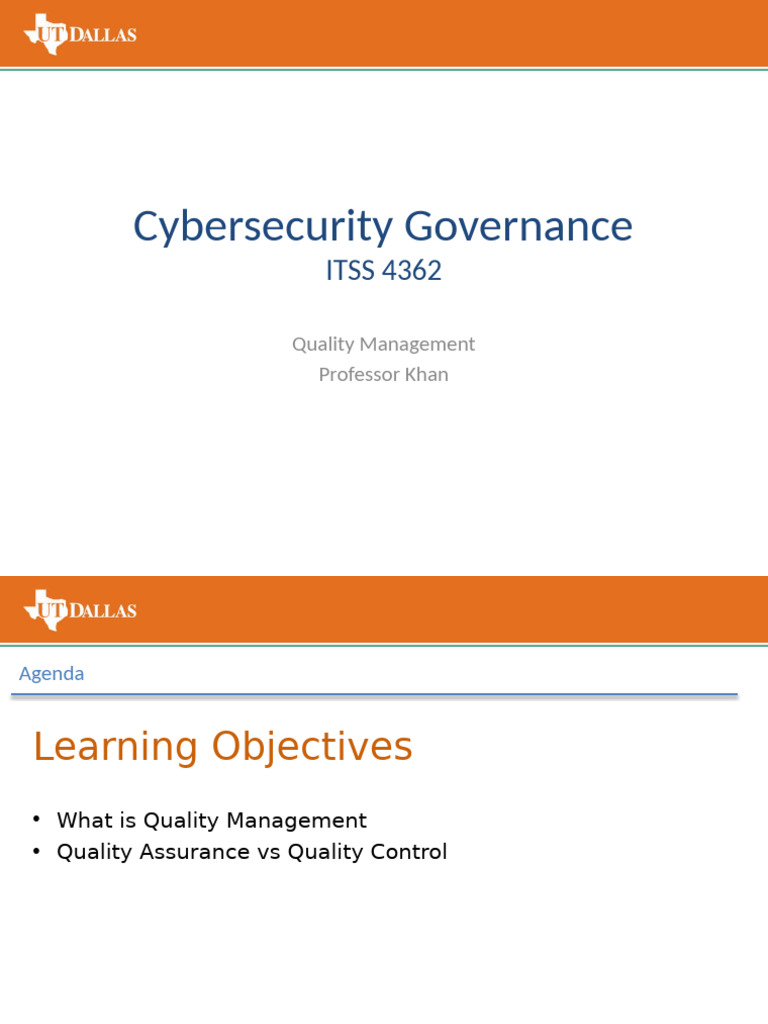 UT DALLAS

Cybersecurity Governance
ITSS 4362

Quality Management
Professor Khan

UT DALLAS

Agenda

Learning Objectives

• What is Quality Management
• Quality Assurance vs Quality Control